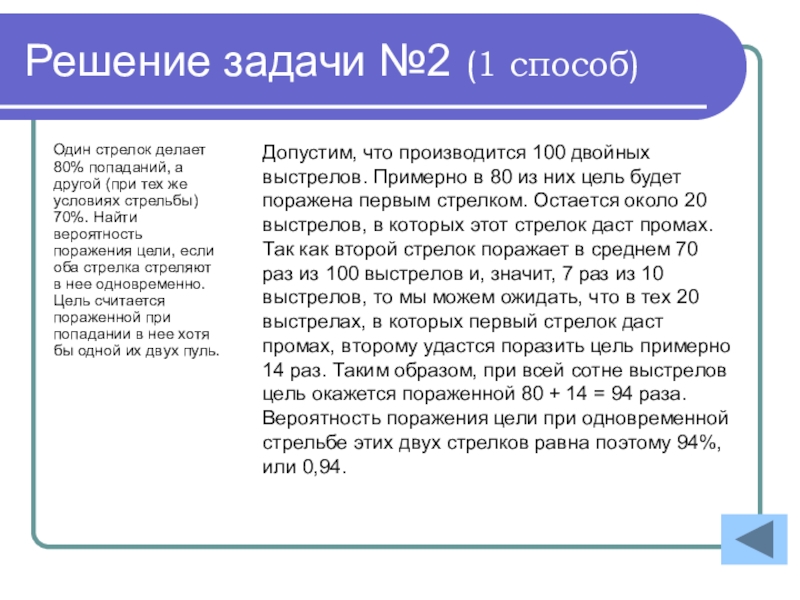 Решение задачи №2 (1 способ)

Один стрелок делает 80% попаданий, а другой (при тех же условиях стрельбы) 70%. Найти вероятность поражения цели, если оба стрелка стреляют в нее одновременно. Цель считается пораженной при попадании в нее хотя бы одной их двух пуль.

Допустим, что производится 100 двойных выстрелов. Примерно в 80 из них цель будет поражена первым стрелком. Остается около 20 выстрелов, в которых этот стрелок даст промах. Так как второй стрелок поражает в среднем 70 раз из 100 выстрелов и, значит, 7 раз из 10 выстрелов, то мы можем ожидать, что в тех 20 выстрелах, в которых первый стрелок даст промах, второму удастся поразить цель примерно 14 раз. Таким образом, при всей сотне выстрелов цель окажется пораженной 80 + 14 = 94 раза. Вероятность поражения цели при одновременной стрельбе этих двух стрелков равна поэтому 94%, или 0,94.